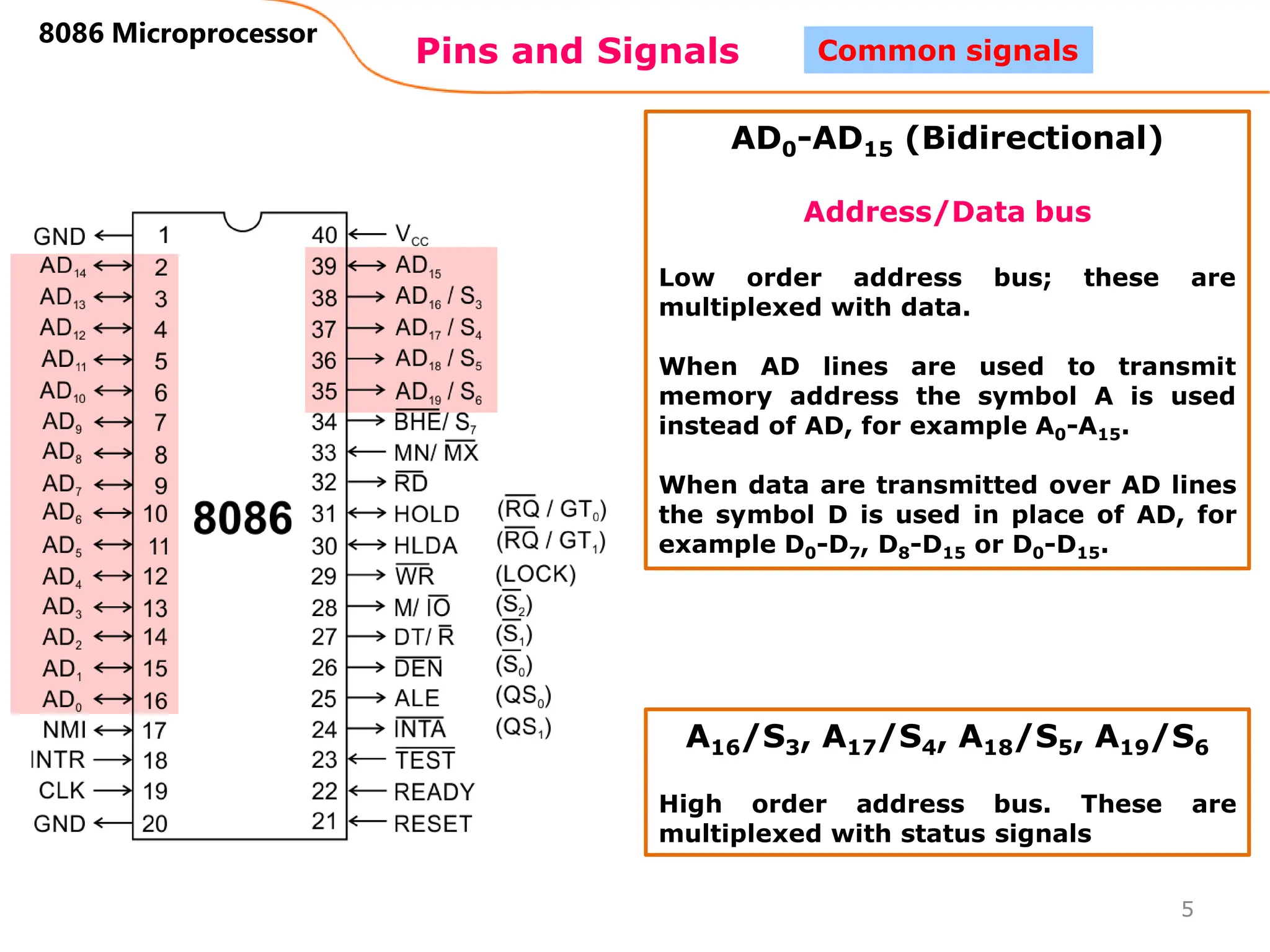 8086 Microprocessor

Pins and Signals

Common signals

GND 1
$AD_{14}$ 2
$AD_{13}$ 3
$AD_{12}$ 4
$AD_{11}$ 5
$AD_{10}$ 6
$AD_9$ 7
$AD_8$ 8
$AD_7$ 9
$AD_6$ 10
$AD_5$ 11
$AD_4$ 12
$AD_3$ 13
$AD_2$ 14
$AD_1$ 15
$AD_0$ 16
NMI 17
INTR 18
CLK 19
GND 20

8086

40 $V_{CC}$
39 $AD_{15}$
38 $AD_{16}$ / $S_3$
37 $AD_{17}$ / $S_4$
36 $AD_{18}$ / $S_5$
35 $AD_{19}$ / $S_6$
34 $\overline{BHE}$/ $S_7$
33 MN/ $\overline{MX}$
32 $\overline{RD}$
31 HOLD ($\overline{RQ}$ / $GT_0$)
30 HLDA ($\overline{RQ}$ / $GT_1$)
29 $\overline{WR}$ (LOCK)
28 M/ $\overline{IO}$ ($\overline{S_2}$)
27 DT/ $\overline{R}$ ($\overline{S_1}$)
26 $\overline{DEN}$ ($\overline{S_0}$)
25 ALE ($QS_0$)
24 $\overline{INTA}$ ($QS_1$)
23 $\overline{TEST}$
22 READY
21 RESET

$AD_0$-$AD_{15}$ (Bidirectional)

Address/Data bus

Low order address bus; these are multiplexed with data.

When AD lines are used to transmit memory address the symbol A is used instead of AD, for example $A_0$-$A_{15}$.

When data are transmitted over AD lines the symbol D is used in place of AD, for example $D_0$-$D_7$, $D_8$-$D_{15}$ or $D_0$-$D_{15}$.

$A_{16}/S_3$, $A_{17}/S_4$, $A_{18}/S_5$, $A_{19}/S_6$

High order address bus. These are multiplexed with status signals

5